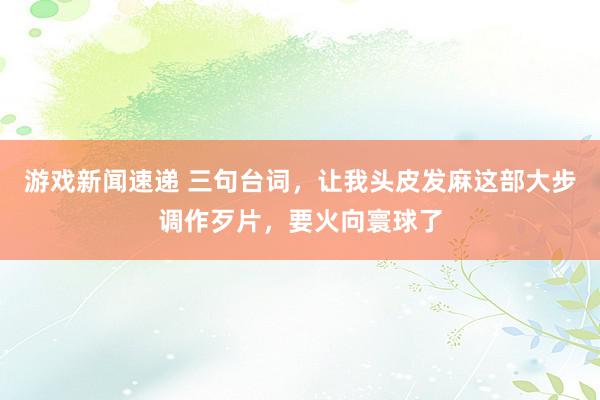 游戏新闻速递 三句台词，让我头皮发麻这部大步调作歹片，要火向寰球了